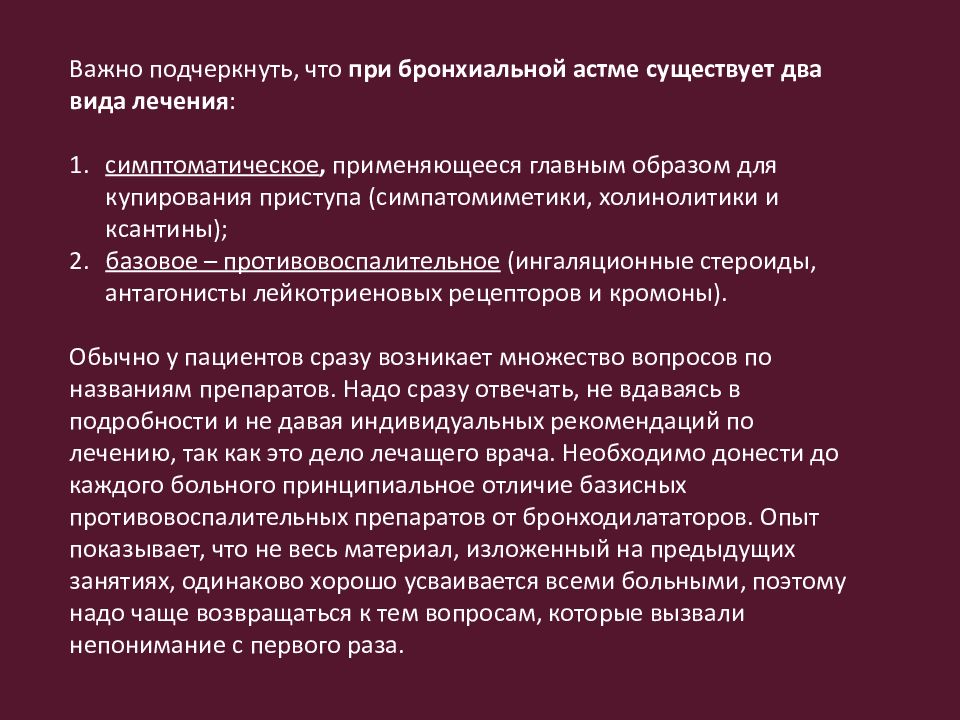 Важно подчеркнуть, что при бронхиальной астме существует два вида лечения:

1. симптоматическое, применяющееся главным образом для купирования приступа (симпатомиметики, холинолитики и ксантины);
2. базовое – противовоспалительное (ингаляционные стероиды, антагонисты лейкотриеновых рецепторов и кромоны).

Обычно у пациентов сразу возникает множество вопросов по названиям препаратов. Надо сразу отвечать, не вдаваясь в подробности и не давая индивидуальных рекомендаций по лечению, так как это дело лечащего врача. Необходимо донести до каждого больного принципиальное отличие базисных противовоспалительных препаратов от бронходилататоров. Опыт показывает, что не весь материал, изложенный на предыдущих занятиях, одинаково хорошо усваивается всеми больными, поэтому надо чаще возвращаться к тем вопросам, которые вызвали непонимание с первого раза.